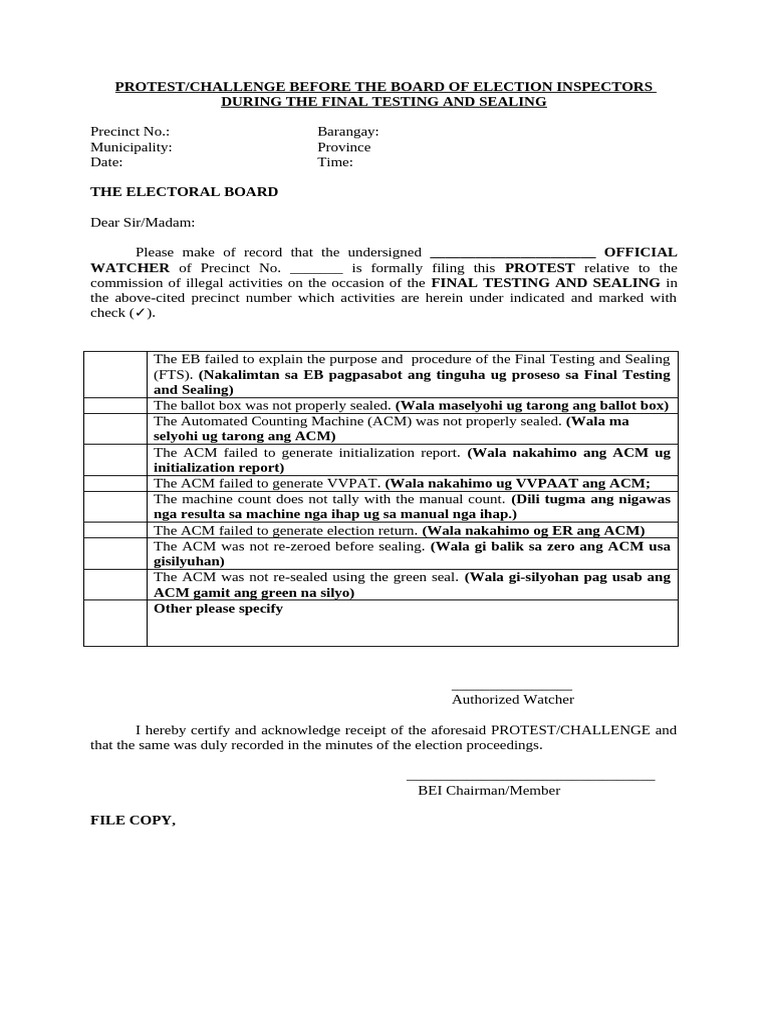 PROTEST/CHALLENGE BEFORE THE BOARD OF ELECTION INSPECTORS
DURING THE FINAL TESTING AND SEALING

Precinct No.:
Municipality:
Date:

Barangay:
Province
Time:

THE ELECTORAL BOARD

Dear Sir/Madam:

Please make of record that the undersigned ____ OFFICIAL WATCHER of Precinct No. ____ is formally filing this PROTEST relative to the commission of illegal activities on the occasion of the FINAL TESTING AND SEALING in the above-cited precinct number which activities are herein under indicated and marked with check (✓).

|  | The EB failed to explain the purpose and procedure of the Final Testing and Sealing (FTS). (Nakalimtan sa EB pagpasabot ang tinguha ug proseso sa Final Testing and Sealing) |
|---|---|
|  | The ballot box was not properly sealed. (Wala maselyohi ug tarong ang ballot box) |
|  | The Automated Counting Machine (ACM) was not properly sealed. (Wala ma selyohi ug tarong ang ACM) |
|  | The ACM failed to generate initialization report. (Wala nakahimo ang ACM ug initialization report) |
|  | The ACM failed to generate VVPAT. (Wala nakahimo ug VVPAAT ang ACM; |
|  | The machine count does not tally with the manual count. (Dili tugma ang nigawas nga resulta sa machine nga ihap ug sa manual nga ihap.) |
|  | The ACM failed to generate election return. (Wala nakahimo og ER ang ACM) |
|  | The ACM was not re-zeroed before sealing. (Wala gi balik sa zero ang ACM usa gisilyuhan) |
|  | The ACM was not re-sealed using the green seal. (Wala gi-silyohan pag usab ang ACM gamit ang green na silyo) |
|  | Other please specify |

____
Authorized Watcher

I hereby certify and acknowledge receipt of the aforesaid PROTEST/CHALLENGE and that the same was duly recorded in the minutes of the election proceedings.

____
BEI Chairman/Member

FILE COPY,